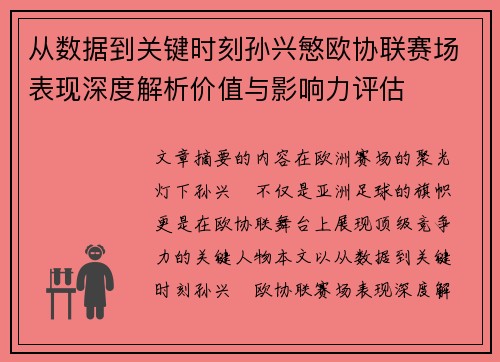 从数据到关键时刻孙兴慜欧协联赛场表现深度解析价值与影响力评估

文章摘要的内容在欧洲赛场的聚光灯下孙兴　不仅是亚洲足球的旗帜更是在欧协联舞台上展现顶级竞争力的关键人物本文以从数据到关键时刻孙兴　欧协联赛场表现深度解